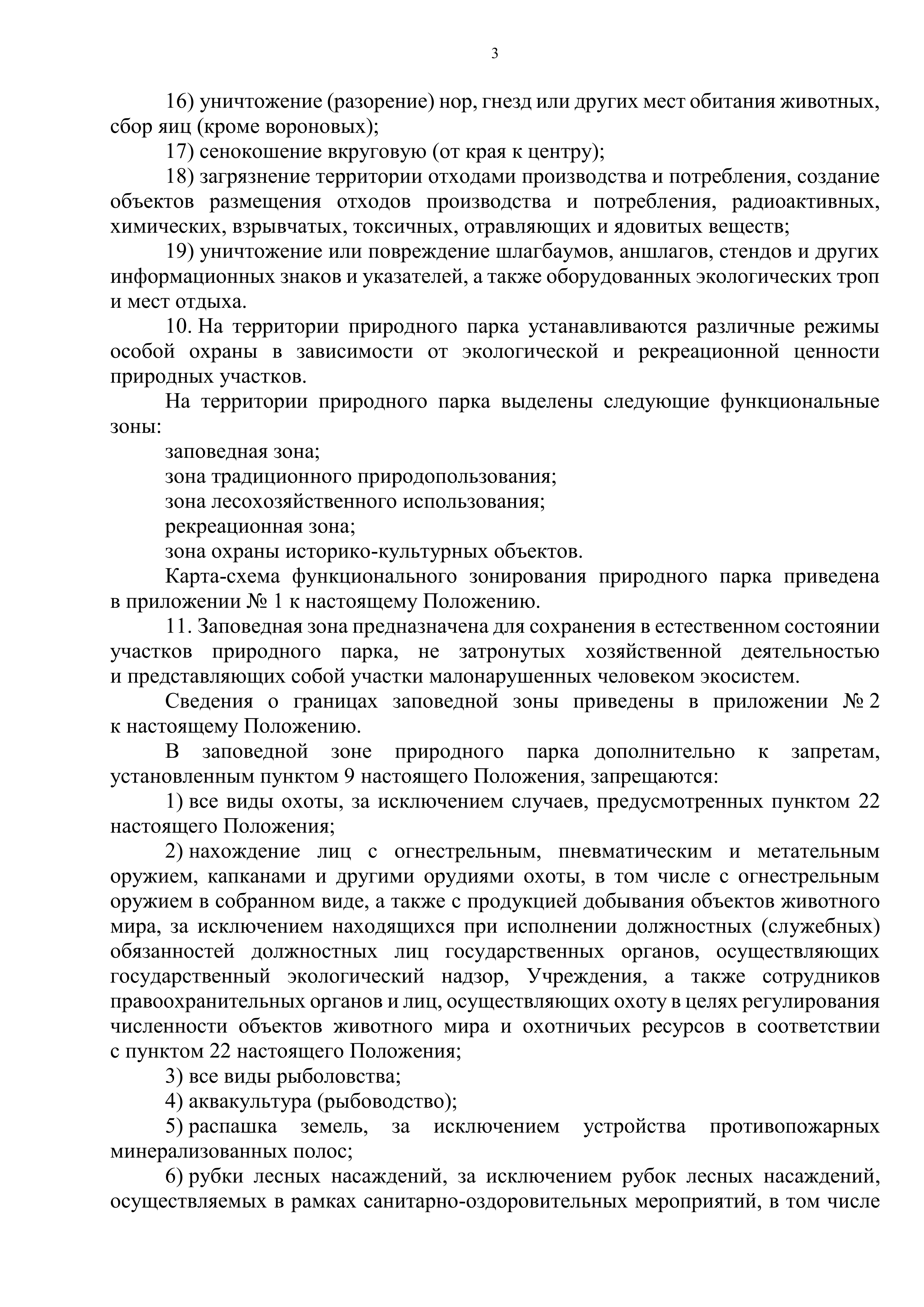 3

16) уничтожение (разорение) нор, гнезд или других мест обитания животных, сбор яиц (кроме вороновых);

17) сенокошение вкруговую (от края к центру);

18) загрязнение территории отходами производства и потребления, создание объектов размещения отходов производства и потребления, радиоактивных, химических, взрывчатых, токсичных, отравляющих и ядовитых веществ;

19) уничтожение или повреждение шлагбаумов, аншлагов, стендов и других информационных знаков и указателей, а также оборудованных экологических троп и мест отдыха.

10. На территории природного парка устанавливаются различные режимы особой охраны в зависимости от экологической и рекреационной ценности природных участков.

На территории природного парка выделены следующие функциональные зоны:

заповедная зона;

зона традиционного природопользования;

зона лесохозяйственного использования;

рекреационная зона;

зона охраны историко-культурных объектов.

Карта-схема функционального зонирования природного парка приведена в приложении № 1 к настоящему Положению.

11. Заповедная зона предназначена для сохранения в естественном состоянии участков природного парка, не затронутых хозяйственной деятельностью и представляющих собой участки малонарушенных человеком экосистем.

Сведения о границах заповедной зоны приведены в приложении № 2 к настоящему Положению.

В заповедной зоне природного парка дополнительно к запретам, установленным пунктом 9 настоящего Положения, запрещаются:

1) все виды охоты, за исключением случаев, предусмотренных пунктом 22 настоящего Положения;

2) нахождение лиц с огнестрельным, пневматическим и метательным оружием, капканами и другими орудиями охоты, в том числе с огнестрельным оружием в собранном виде, а также с продукцией добывания объектов животного мира, за исключением находящихся при исполнении должностных (служебных) обязанностей должностных лиц государственных органов, осуществляющих государственный экологический надзор, Учреждения, а также сотрудников правоохранительных органов и лиц, осуществляющих охоту в целях регулирования численности объектов животного мира и охотничьих ресурсов в соответствии с пунктом 22 настоящего Положения;

3) все виды рыболовства;

4) аквакультура (рыбоводство);

5) распашка земель, за исключением устройства противопожарных минерализованных полос;

6) рубки лесных насаждений, за исключением рубок лесных насаждений, осуществляемых в рамках санитарно-оздоровительных мероприятий, в том числе